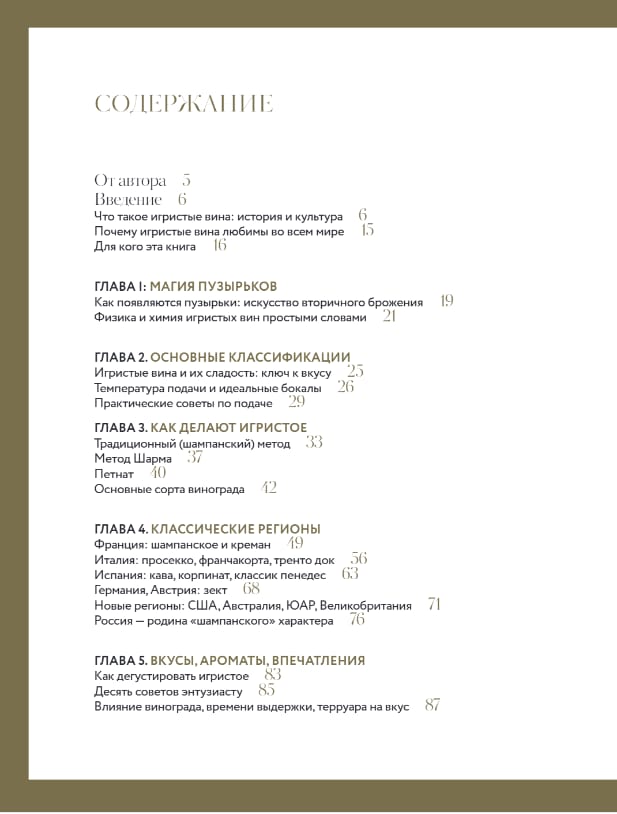 СОДЕРЖАНИЕ

От автора 5
Введение 6
Что такое игристые вина: история и культура 6
Почему игристые вина любимы во всем мире 15
Для кого эта книга 16

ГЛАВА 1: МАГИЯ ПУЗЫРЬКОВ
Как появляются пузырьки: искусство вторичного брожения 19
Физика и химия игристых вин простыми словами 21

ГЛАВА 2. ОСНОВНЫЕ КЛАССИФИКАЦИИ
Игристые вина и их сладость: ключ к вкусу 25
Температура подачи и идеальные бокалы 26
Практические советы по подаче 29

ГЛАВА 3. КАК ДЕЛАЮТ ИГРИСТОЕ
Традиционный (шампанский) метод 33
Метод Шарма 37
Петнат 40
Основные сорта винограда 42

ГЛАВА 4. КЛАССИЧЕСКИЕ РЕГИОНЫ
Франция: шампанское и креман 49
Италия: просекко, франчакорта, тренто док 56
Испания: кава, корпинат, классик пенедес 63
Германия, Австрия: зект 68
Новые регионы: США, Австралия, ЮАР, Великобритания 71
Россия — родина «шампанского» характера 76

ГЛАВА 5. ВКУСЫ, АРОМАТЫ, ВПЕЧАТЛЕНИЯ
Как дегустировать игристое 83
Десять советов энтузиасту 85
Влияние винограда, времени выдержки, терруара на вкус 87